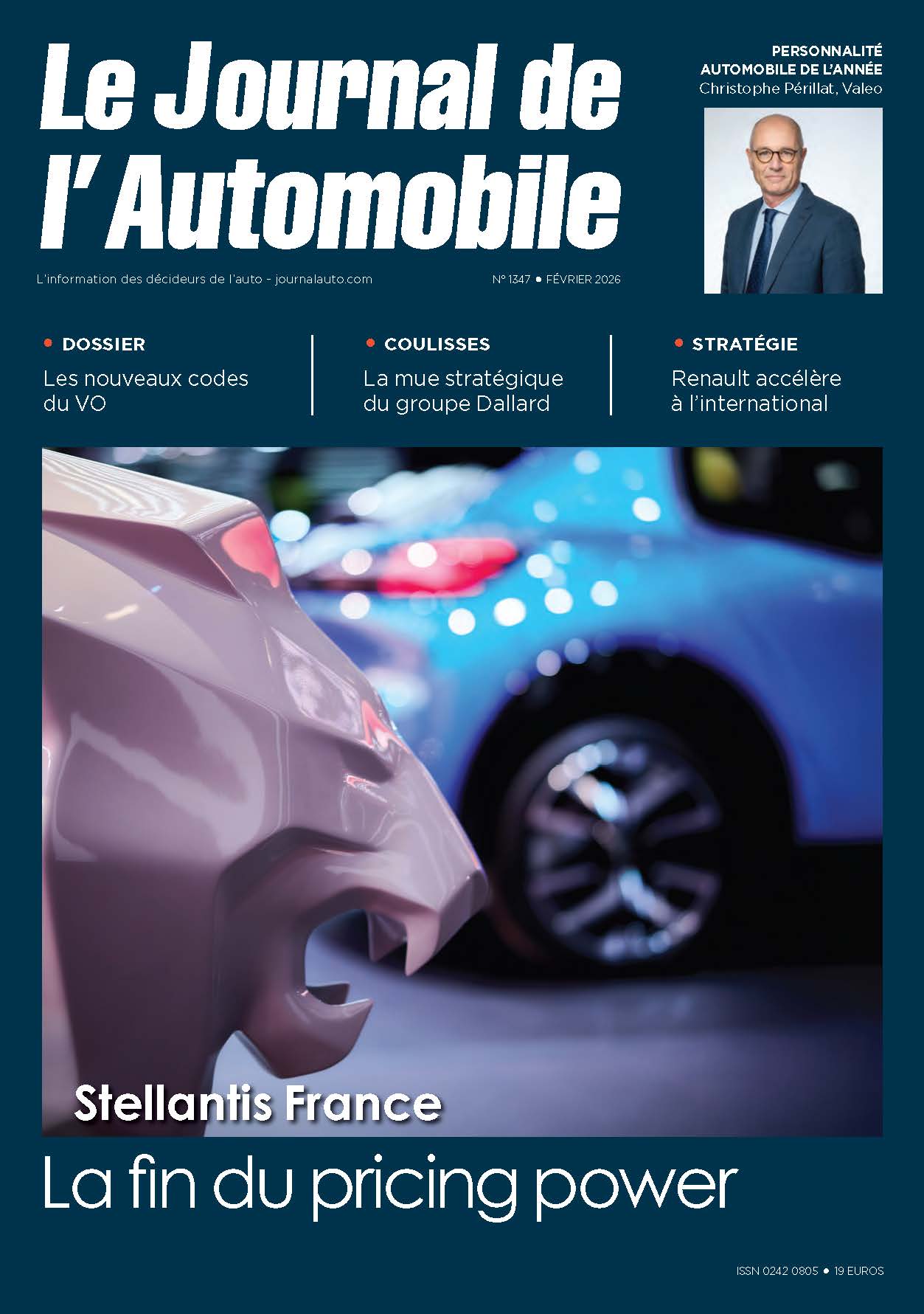 Le Journal de l' Automobile

PERSONNALITÉ
AUTOMOBILE DE L'ANNÉE
Christophe Périllat, Valeo

L'information des décideurs de l'auto - journalauto.com

N° 1347 • FÉVRIER 2026

• DOSSIER
Les nouveaux codes du VO

• COULISSES
La mue stratégique du groupe Dallard

• STRATÉGIE
Renault accélère à l'international

Stellantis France

La fin du pricing power

ISSN 0242 0805 • 19 EUROS